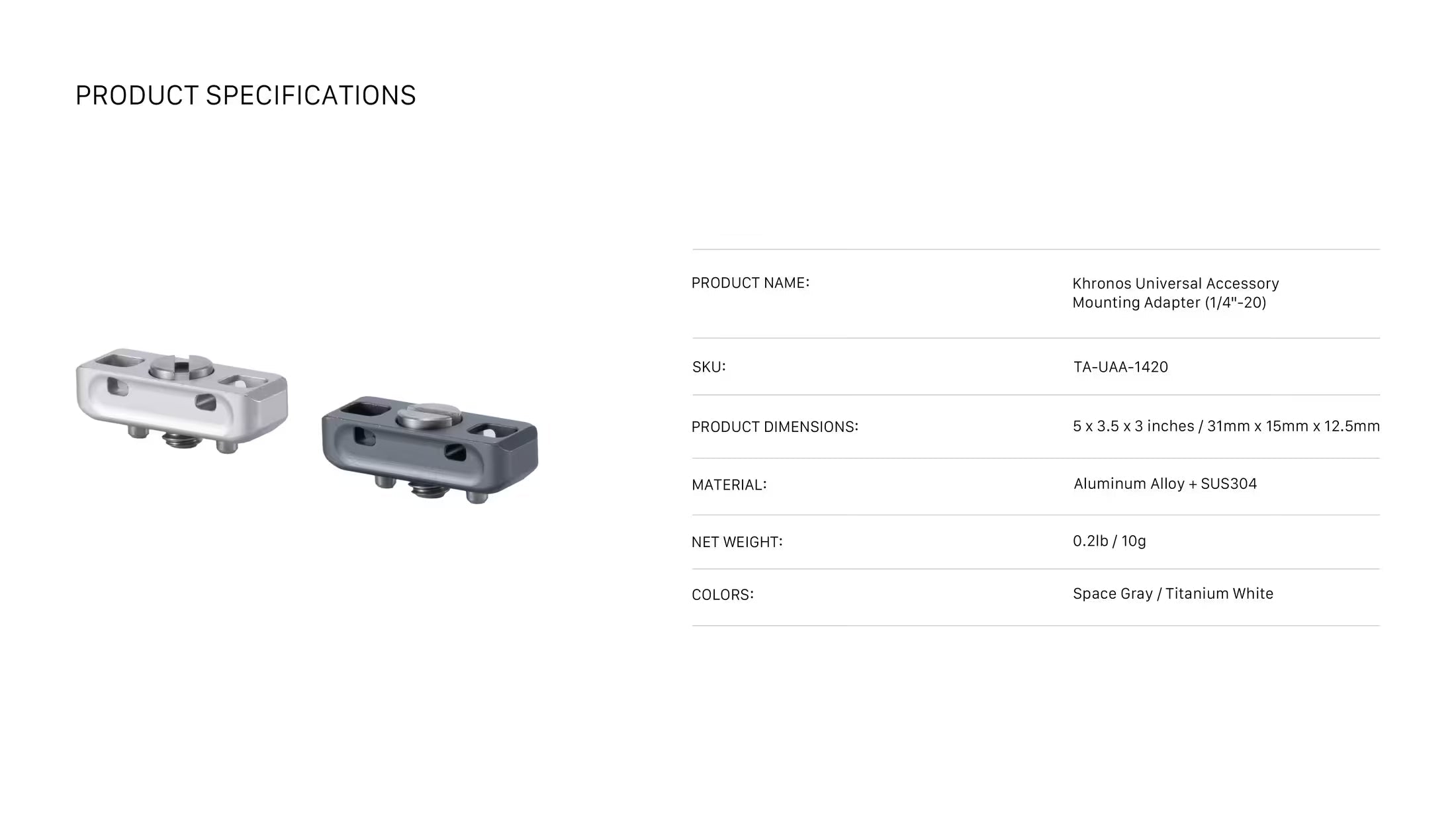 PRODUCT SPECIFICATIONS

PRODUCT NAME:
Khronos Universal Accessory Mounting Adapter (1/4"-20)

SKU:
TA-UAA-1420

PRODUCT DIMENSIONS:
5 x 3.5 x 3 inches / 31mm x 15mm x 12.5mm

MATERIAL:
Aluminum Alloy + SUS304

NET WEIGHT:
0.2lb / 10g

COLORS:
Space Gray / Titanium White